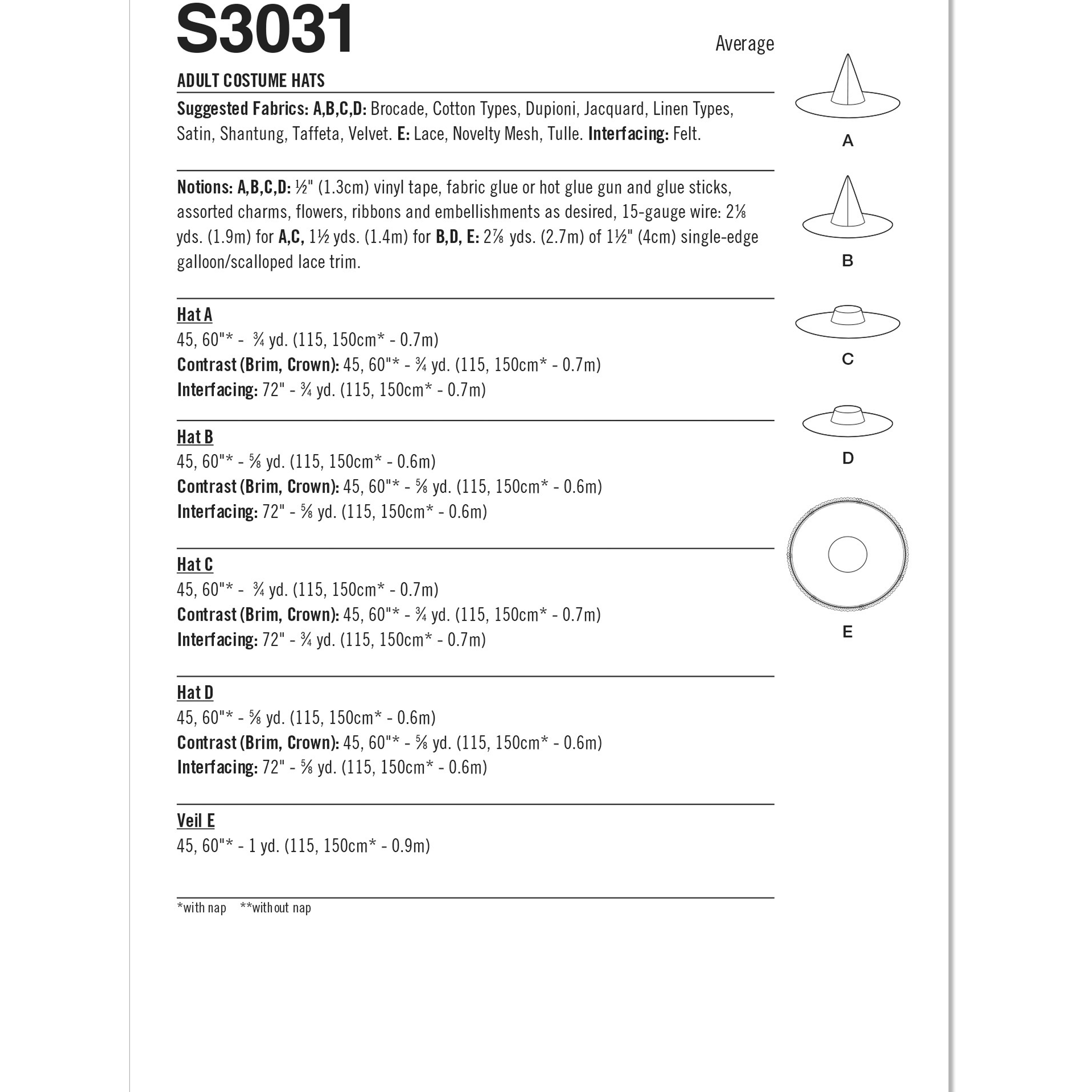 S3031

Average

ADULT COSTUME HATS

Suggested Fabrics: A,B,C,D: Brocade, Cotton Types, Dupioni, Jacquard, Linen Types, Satin, Shantung, Taffeta, Velvet. E: Lace, Novelty Mesh, Tulle. Interfacing: Felt.

Notions: A,B,C,D: ½" (1.3cm) vinyl tape, fabric glue or hot glue gun and glue sticks, assorted charms, flowers, ribbons and embellishments as desired, 15-gauge wire: 2⅛ yds. (1.9m) for A,C, 1½ yds. (1.4m) for B,D, E: 2⅞ yds. (2.7m) of 1½" (4cm) single-edge galloon/scalloped lace trim.

Hat A
45, 60"* - ¾ yd. (115, 150cm* - 0.7m)
Contrast (Brim, Crown): 45, 60"* - ¾ yd. (115, 150cm* - 0.7m)
Interfacing: 72" - ¾ yd. (115, 150cm* - 0.7m)

Hat B
45, 60"* - ⅝ yd. (115, 150cm* - 0.6m)
Contrast (Brim, Crown): 45, 60"* - ⅝ yd. (115, 150cm* - 0.6m)
Interfacing: 72" - ⅝ yd. (115, 150cm* - 0.6m)

Hat C
45, 60"* - ¾ yd. (115, 150cm* - 0.7m)
Contrast (Brim, Crown): 45, 60"* - ¾ yd. (115, 150cm* - 0.7m)
Interfacing: 72" - ¾ yd. (115, 150cm* - 0.7m)

Hat D
45, 60"* - ⅝ yd. (115, 150cm* - 0.6m)
Contrast (Brim, Crown): 45, 60"* - ⅝ yd. (115, 150cm* - 0.6m)
Interfacing: 72" - ⅝ yd. (115, 150cm* - 0.6m)

Veil E
45, 60"* - 1 yd. (115, 150cm* - 0.9m)

*with nap **without nap

A

B

C

D

E